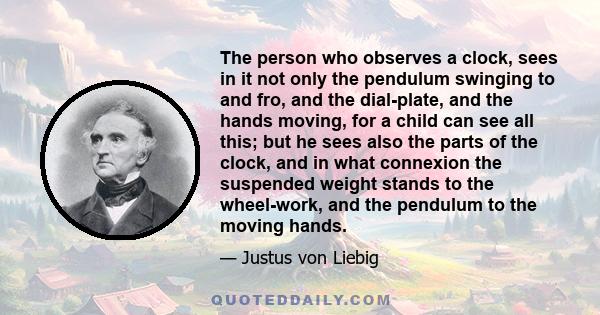 The person who observes a clock, sees in it not only the pendulum swinging to and fro, and the dial-plate, and the hands moving, for a child can see all this; but he sees also the parts of the clock, and in what connexion the suspended weight stands to the wheel-work, and the pendulum to the moving hands.

— Justus von Liebig

QUOTEDDAILY.COM